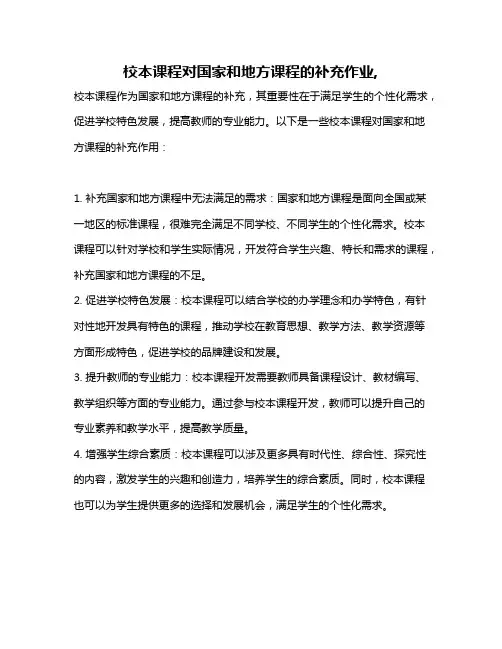 校本课程对国家和地方课程的补充作业,

校本课程作为国家和地方课程的补充，其重要性在于满足学生的个性化需求，促进学校特色发展，提高教师的专业能力。以下是一些校本课程对国家和地方课程的补充作用：

1. 补充国家和地方课程中无法满足的需求：国家和地方课程是面向全国或某一地区的标准课程，很难完全满足不同学校、不同学生的个性化需求。校本课程可以针对学校和学生实际情况，开发符合学生兴趣、特长和需求的课程，补充国家和地方课程的不足。

2. 促进学校特色发展：校本课程可以结合学校的办学理念和办学特色，有针对性地开发具有特色的课程，推动学校在教育思想、教学方法、教学资源等方面形成特色，促进学校的品牌建设和发展。

3. 提升教师的专业能力：校本课程开发需要教师具备课程设计、教材编写、教学组织等方面的专业能力。通过参与校本课程开发，教师可以提升自己的专业素养和教学水平，提高教学质量。

4. 增强学生综合素质：校本课程可以涉及更多具有时代性、综合性、探究性的内容，激发学生的兴趣和创造力，培养学生的综合素质。同时，校本课程也可以为学生提供更多的选择和发展机会，满足学生的个性化需求。